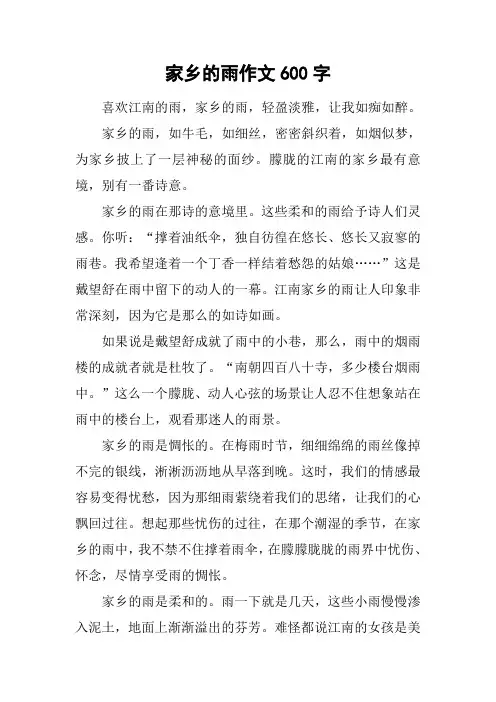 家乡的雨作文 600 字

喜欢江南的雨，家乡的雨，轻盈淡雅，让我如痴如醉。

家乡的雨，如牛毛，如细丝，密密斜织着，如烟似梦，为家乡披上了一层神秘的面纱。朦胧的江南的家乡最有意境，别有一番诗意。

家乡的雨在那诗的意境里。这些柔和的雨给予诗人们灵感。你听：“撑着油纸伞，独自彷徨在悠长、悠长又寂寥的雨巷。我希望逢着一个丁香一样结着愁怨的姑娘……”这是戴望舒在雨中留下的动人的一幕。江南家乡的雨让人印象非常深刻，因为它是那么的如诗如画。

如果说是戴望舒成就了雨中的小巷，那么，雨中的烟雨楼的成就者就是杜牧了。“南朝四百八十寺，多少楼台烟雨中。”这么一个朦胧、动人心弦的场景让人忍不住想象站在雨中的楼台上，观看那迷人的雨景。

家乡的雨是惆怅的。在梅雨时节，细细绵绵的雨丝像掉不完的银线，淅淅沥沥地从早落到晚。这时，我们的情感最容易变得忧愁，因为那细雨萦绕着我们的思绪，让我们的心飘回过往。想起那些忧伤的过往，在那个潮湿的季节，在家乡的雨中，我不禁不住撑着雨伞，在朦朦胧胧的雨界中忧伤、怀念，尽情享受雨的惆怅。

家乡的雨是柔和的。雨一下就是几天，这些小雨慢慢渗入泥土，地面上渐渐溢出的芬芳。难怪都说江南的女孩是美